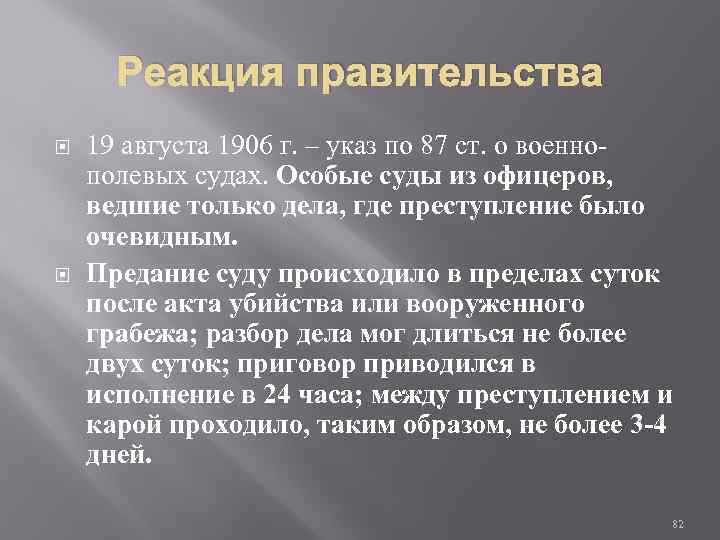 Реакция правительства

19 августа 1906 г. – указ по 87 ст. о военно-полевых судах. Особые суды из офицеров, ведшие только дела, где преступление было очевидным.

Предание суду происходило в пределах суток после акта убийства или вооруженного грабежа; разбор дела мог длиться не более двух суток; приговор приводился в исполнение в 24 часа; между преступлением и карой проходило, таким образом, не более 3-4 дней.

82